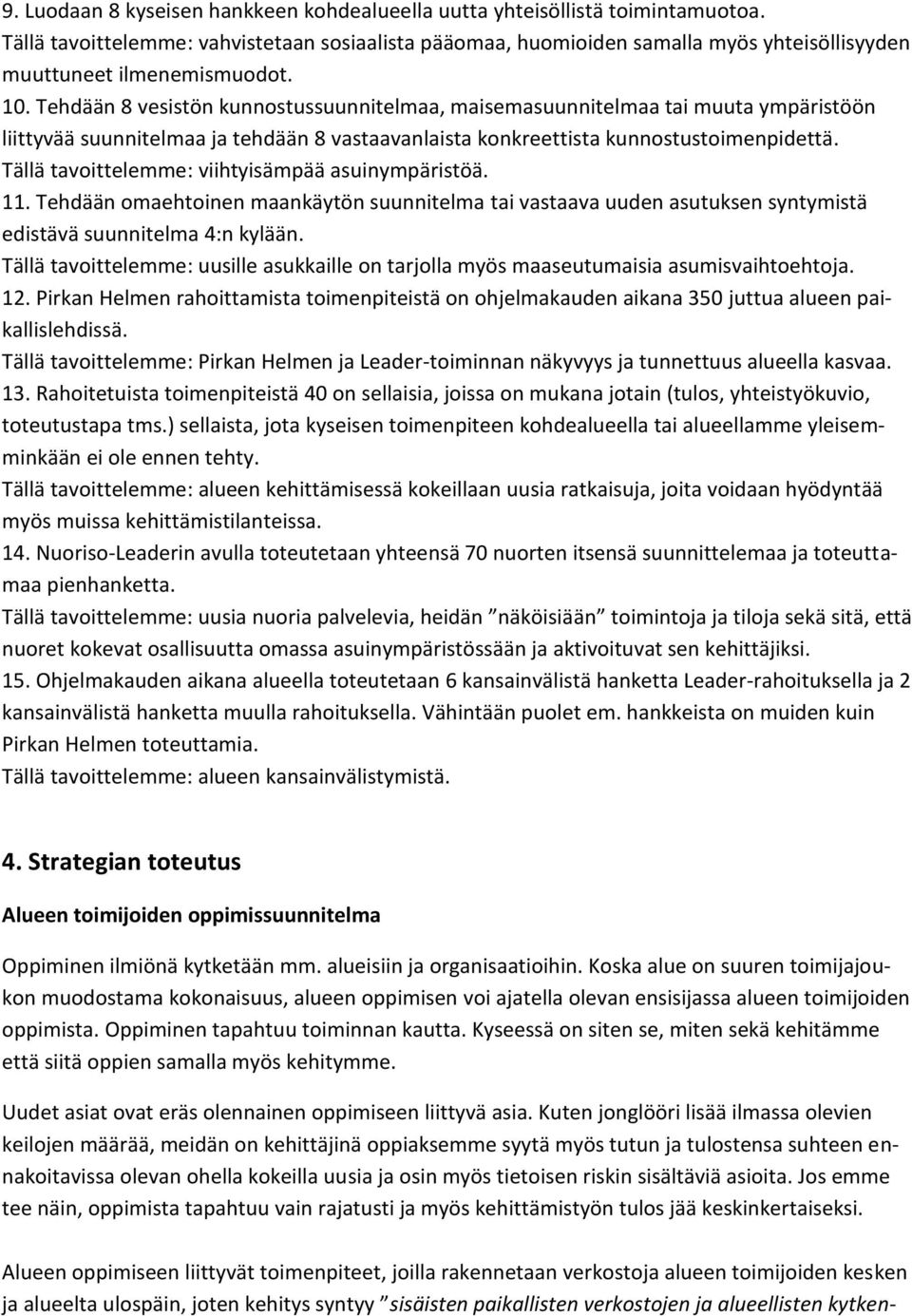 9. Luodaan 8 kyseisen hankkeen kohdealueella uutta yhteisöllistä toimintamuotoa. Tällä tavoittelemme: vahvistetaan sosiaalista pääomaa, huomioiden samalla myös yhteisöllisyyden muuttuneet ilmenemismuodot.
10. Tehdään 8 vesistön kunnostussuunnitelmaa, maisemasuunnitelmaa tai muuta ympäristöön liittyvää suunnitelmaa ja tehdään 8 vastaavanlaista konkreettista kunnostustoimenpidettä. Tällä tavoittelemme: viihtyisämpää asuinympäristöä.
11. Tehdään omaehtoinen maankäytön suunnitelma tai vastaava uuden asutuksen syntymistä edistävä suunnitelma 4:n kylään.
Tällä tavoittelemme: uusille asukkaille on tarjolla myös maaseutumaisia asumisvaihtoehtoja.
12. Pirkan Helmen rahoittamista toimenpiteistä on ohjelmakauden aikana 350 juttua alueen paikallislehdissä.
Tällä tavoittelemme: Pirkan Helmen ja Leader-toiminnan näkyvyys ja tunnettuus alueella kasvaa.
13. Rahoitetuista toimenpiteistä 40 on sellaisia, joissa on mukana jotain (tulos, yhteistyökuvio, toteutustapa tms.) sellaista, jota kyseisen toimenpiteen kohdealueella tai alueellamme yleisemminkään ei ole ennen tehty.
Tällä tavoittelemme: alueen kehittämisessä kokeillaan uusia ratkaisuja, joita voidaan hyödyntää myös muissa kehittämistilanteissa.
14. Nuoriso-Leaderin avulla toteutetaan yhteensä 70 nuorten itsensä suunnittelemaa ja toteuttamaa pienhanketta.
Tällä tavoittelemme: uusia nuoria palvelevia, heidän ”näköisiään” toimintoja ja tiloja sekä sitä, että nuoret kokevat osallisuutta omassa asuinympäristössään ja aktivoituvat sen kehittäjiksi.
15. Ohjelmakauden aikana alueella toteutetaan 6 kansainvälistä hanketta Leader-rahoituksella ja 2 kansainvälistä hanketta muulla rahoituksella. Vähintään puolet em. hankkeista on muiden kuin Pirkan Helmen toteuttamia.
Tällä tavoittelemme: alueen kansainvälistymistä.

4. Strategian toteutus

Alueen toimijoiden oppimissuunnitelma

Oppiminen ilmiönä kytketään mm. alueisiin ja organisaatioihin. Koska alue on suuren toimijajoukon muodostama kokonaisuus, alueen oppimisen voi ajatella olevan ensisijassa alueen toimijoiden oppimista. Oppiminen tapahtuu toiminnan kautta. Kyseessä on siten se, miten sekä kehitämme että siitä oppien samalla myös kehitymme.

Uudet asiat ovat eräs olennainen oppimiseen liittyvä asia. Kuten jonglööri lisää ilmassa olevien keilojen määrää, meidän on kehittäjinä oppiaksemme syytä myös tutun ja tulostensa suhteen ennakoitavissa olevan ohella kokeilla uusia ja osin myös tietoisen riskin sisältäviä asioita. Jos emme tee näin, oppimista tapahtuu vain rajatusti ja myös kehittämistyön tulos jää keskinkertaiseksi.

Alueen oppimiseen liittyvät toimenpiteet, joilla rakennetaan verkostoja alueen toimijoiden kesken ja alueelta ulospäin, joten kehitys syntyy ”sisäisten paikallisten verkostojen ja alueellisten kytken-